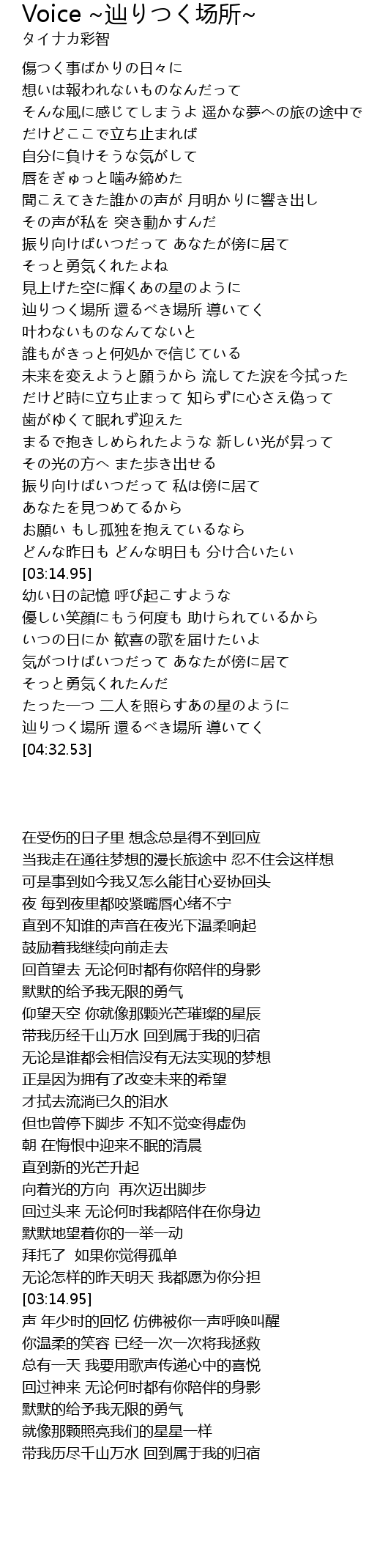 Voice ~辿りつく场所~
タイナカ彩智

傷つく事ばかりの日々に
想いは報われないものなんだって
そんな風に感じてしまうよ 遥かな夢への旅の途中で
だけどここで立ち止まれば
自分に負けそうな気がして
唇をぎゅっと噛み締めた
聞こえてきた誰かの声が 月明かりに響き出し
その声が私を 突き動かすんだ
振り向けばいつだって あなたが傍に居て
そっと勇気くれたよね
見上げた空に輝くあの星のように
辿りつく場所 還るべき場所 導いてく
叶わないものなんてないと
誰もがきっと何処かで信じている
未来を変えようと願うから 流してた涙を今拭った
だけど時に立ち止まって 知らずに心さえ偽って
歯がゆくて眠れず迎えた
まるで抱きしめられたような 新しい光が昇って
その光の方へ また歩き出せる
振り向けばいつだって 私は傍に居て
あなたを見つめてるから
お願い もし孤独を抱えているなら
どんな昨日も どんな明日も 分け合いたい
[03:14.95]
幼い日の記憶 呼び起こすような
優しい笑顔にもう何度も 助けられているから
いつの日にか 歓喜の歌を届けたいよ
気がつけばいつだって あなたが傍に居て
そっと勇気くれたんだ
たった一つ 二人を照らすあの星のように
辿りつく場所 還るべき場所 導いてく
[04:32.53]

在受伤的日子里 想念总是得不到回应
当我走在通往梦想的漫长旅途中 忍不住会这样想
可是事到如今我又怎么能甘心妥协回头
夜 每到夜里都咬紧嘴唇心绪不宁
直到不知谁的声音在夜光下温柔响起
鼓励着我继续向前走去
回首望去 无论何时都有你陪伴的身影
默默的给予我无限的勇气
仰望天空 你就像那颗光芒璀璨的星辰
带我历经千山万水 回到属于我的归宿
无论是谁都会相信没有无法实现的梦想
正是因为拥有了改变未来的希望
才拭去流淌已久的泪水
但也曾停下脚步 不知不觉变得虚伪
朝 在悔恨中迎来不眠的清晨
直到新的光芒升起
向着光的方向 再次迈出脚步
回过头来 无论何时我都陪伴在你身边
默默地望着你的一举一动
拜托了 如果你觉得孤单
无论怎样的昨天明天 我都愿为你分担
[03:14.95]
声 年少时的回忆 仿佛被你一声呼唤叫醒
你温柔的笑容 已经一次一次将我拯救
总有一天 我要用歌声传递心中的喜悦
回过神来 无论何时都有你陪伴的身影
默默的给予我无限的勇气
就像那颗照亮我们的星星一样
带我历尽千山万水 回到属于我的归宿